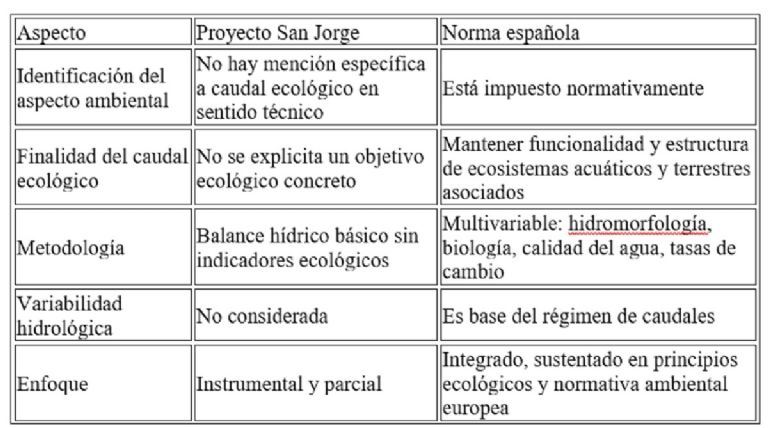 | Aspecto | Proyecto San Jorge | Norma española |
|---|---|---|
| Identificación del aspecto ambiental | No hay mención específica a caudal ecológico en sentido técnico | Está impuesto normativamente |
| Finalidad del caudal ecológico | No se explicita un objetivo ecológico concreto | Mantener funcionalidad y estructura de ecosistemas acuáticos y terrestres asociados |
| Metodología | Balance hídrico básico sin indicadores ecológicos | Multivariable: hidromorfología, biología, calidad del agua, tasas de cambio |
| Variabilidad hidrológica | No considerada | Es base del régimen de caudales |
| Enfoque | Instrumental y parcial | Integrado, sustentado en principios ecológicos y normativa ambiental europea |